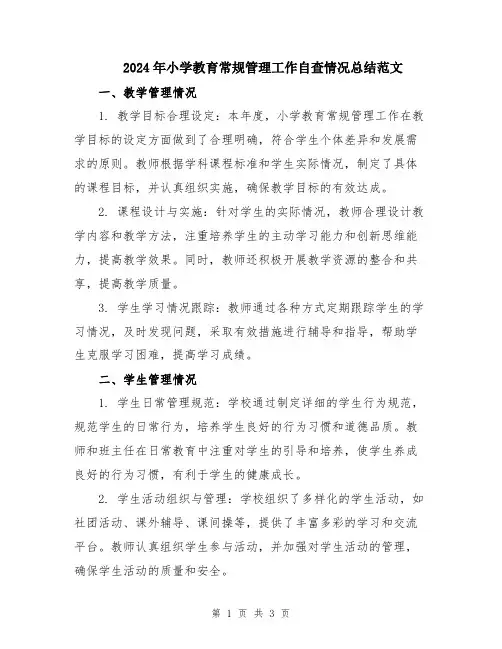 2024年小学教育常规管理工作自查情况总结范文

一、教学管理情况

1. 教学目标合理设定：本年度，小学教育常规管理工作在教学目标的设定方面做到了合理明确，符合学生个体差异和发展需求的原则。教师根据学科课程标准和学生实际情况，制定了具体的课程目标，并认真组织实施，确保教学目标的有效达成。

2. 课程设计与实施：针对学生的实际情况，教师合理设计教学内容和教学方法，注重培养学生的主动学习能力和创新思维能力，提高教学效果。同时，教师还积极开展教学资源的整合和共享，提高教学质量。

3. 学生学习情况跟踪：教师通过各种方式定期跟踪学生的学习情况，及时发现问题，采取有效措施进行辅导和指导，帮助学生克服学习困难，提高学习成绩。

二、学生管理情况

1. 学生日常管理规范：学校通过制定详细的学生行为规范，规范学生的日常行为，培养学生良好的行为习惯和道德品质。教师和班主任在日常教育中注重对学生的引导和培养，使学生养成良好的行为习惯，有利于学生的健康成长。

2. 学生活动组织与管理：学校组织了多样化的学生活动，如社团活动、课外辅导、课间操等，提供了丰富多彩的学习和交流平台。教师认真组织学生参与活动，并加强对学生活动的管理，确保学生活动的质量和安全。

第 1 页 共 3 页